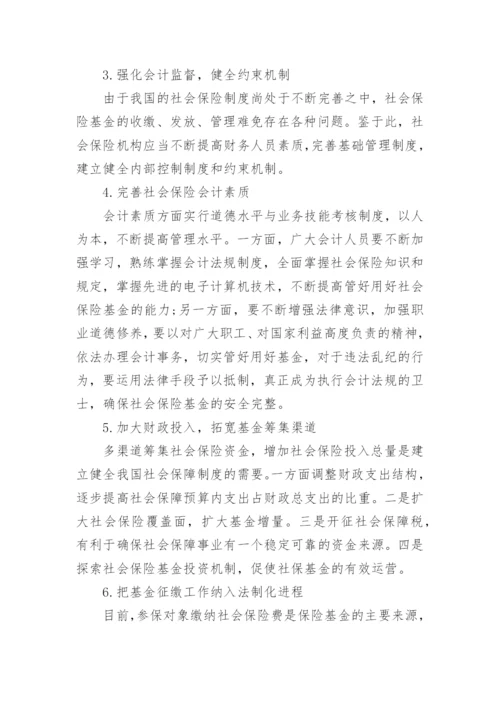 3.强化会计监督，健全约束机制

由于我国的社会保险制度尚处于不断完善之中，社会保险基金的收缴、发放、管理难免存在各种问题。鉴于此，社会保险机构应当不断提高财务人员素质，完善基础管理制度，建立健全内部控制制度和约束机制。

4.完善社会保险会计素质

会计素质方面实行道德水平与业务技能考核制度，以人为本，不断提高管理水平。一方面，广大会计人员要不断加强学习，熟练掌握会计法规制度，全面掌握社会保险知识和规定，掌握先进的电子计算机技术，不断提高管好用好社会保险基金的能力;另一方面，要不断增强法律意识，加强职业道德修养，要以对广大职工、对国家利益高度负责的精神，依法办理会计事务，切实管好用好基金，对于违法乱纪的行为，要运用法律手段予以抵制，真正成为执行会计法规的卫士，确保社会保险基金的安全完整。

5.加大财政投入，拓宽基金筹集渠道

多渠道筹集社会保险资金，增加社会保险投入总量是建立健全我国社会保障制度的需要。一方面调整财政支出结构，逐步提高社会保障预算内支出占财政总支出的比重。二是扩大社会保险覆盖面，扩大基金增量。三是开征社会保障税，有利于确保社会保障事业有一个稳定可靠的资金来源。四是探索社会保险基金投资机制，促使社保基金的有效运营。

6.把基金征缴工作纳入法制化进程

目前，参保对象缴纳社会保险费是保险基金的主要来源，